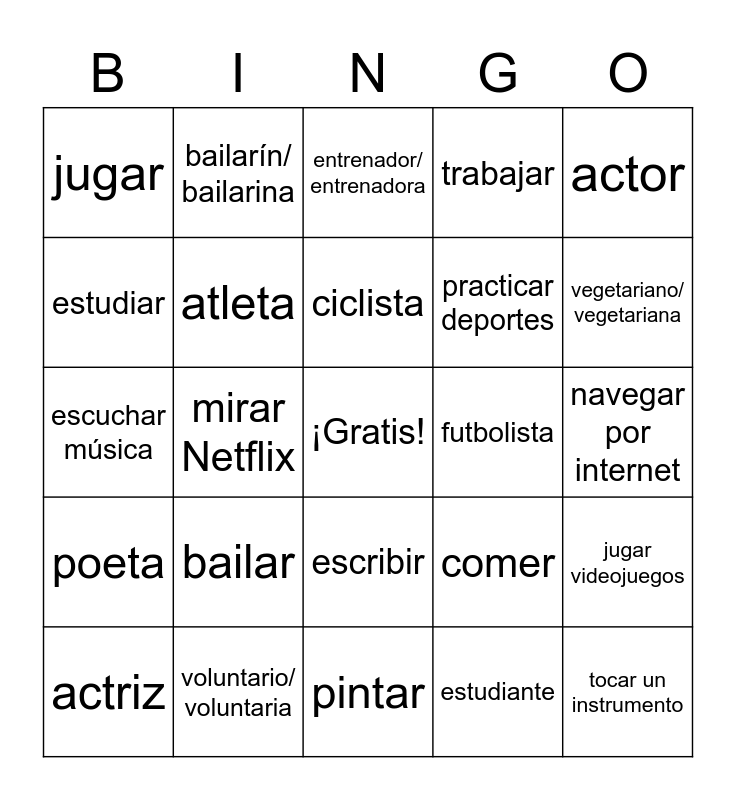 | B | I | N | G | O |
|---|---|---|---|---|
| jugar | bailarín/ bailarina | entrenador/ entrenadora | trabajar | actor |
| estudiar | atleta | ciclista | practicar deportes | vegetariano/ vegetariana |
| escuchar música | mirar Netflix | ¡Gratis! | futbolista | navegar por internet |
| poeta | bailar | escribir | comer | jugar videojuegos |
| actriz | voluntario/ voluntaria | pintar | estudiante | tocar un instrumento |